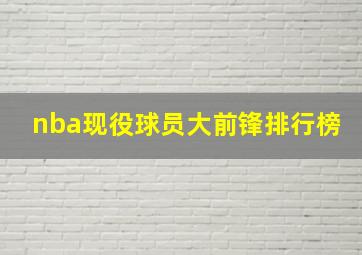 nba现役球员大前锋排行榜